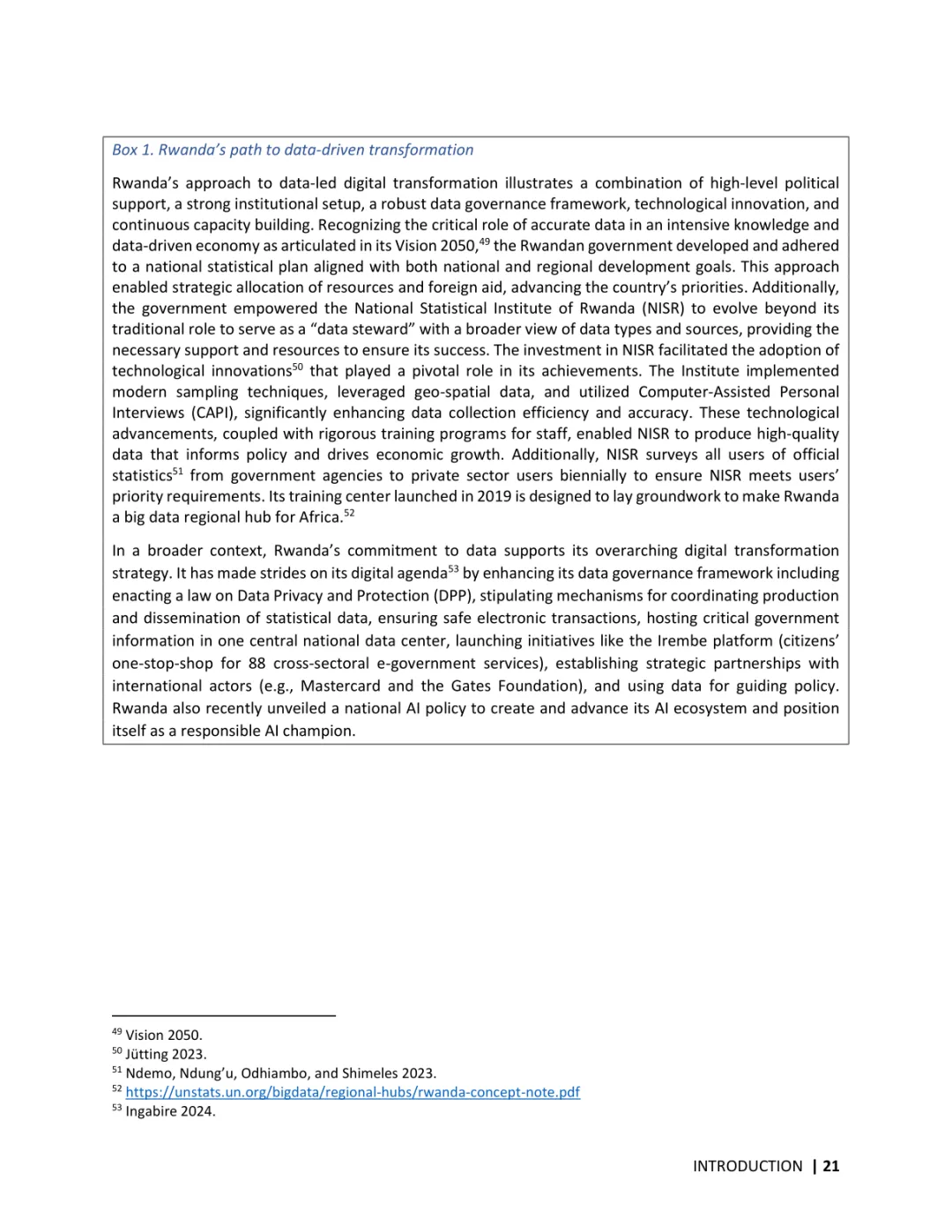 Box 1. Rwanda's path to data-driven transformation

Rwanda's approach to data-led digital transformation illustrates a combination of high-level political support, a strong institutional setup, a robust data governance framework, technological innovation, and continuous capacity building. Recognizing the critical role of accurate data in an intensive knowledge and data-driven economy as articulated in its Vision 2050,$^{49}$ the Rwandan government developed and adhered to a national statistical plan aligned with both national and regional development goals. This approach enabled strategic allocation of resources and foreign aid, advancing the country's priorities. Additionally, the government empowered the National Statistical Institute of Rwanda (NISR) to evolve beyond its traditional role to serve as a "data steward" with a broader view of data types and sources, providing the necessary support and resources to ensure its success. The investment in NISR facilitated the adoption of technological innovations$^{50}$ that played a pivotal role in its achievements. The Institute implemented modern sampling techniques, leveraged geo-spatial data, and utilized Computer-Assisted Personal Interviews (CAPI), significantly enhancing data collection efficiency and accuracy. These technological advancements, coupled with rigorous training programs for staff, enabled NISR to produce high-quality data that informs policy and drives economic growth. Additionally, NISR surveys all users of official statistics$^{51}$ from government agencies to private sector users biennially to ensure NISR meets users' priority requirements. Its training center launched in 2019 is designed to lay groundwork to make Rwanda a big data regional hub for Africa.$^{52}$

In a broader context, Rwanda's commitment to data supports its overarching digital transformation strategy. It has made strides on its digital agenda$^{53}$ by enhancing its data governance framework including enacting a law on Data Privacy and Protection (DPP), stipulating mechanisms for coordinating production and dissemination of statistical data, ensuring safe electronic transactions, hosting critical government information in one central national data center, launching initiatives like the Irembe platform (citizens' one-stop-shop for 88 cross-sectoral e-government services), establishing strategic partnerships with international actors (e.g., Mastercard and the Gates Foundation), and using data for guiding policy. Rwanda also recently unveiled a national AI policy to create and advance its AI ecosystem and position itself as a responsible AI champion.

$^{49}$ Vision 2050.
$^{50}$ Jütting 2023.
$^{51}$ Ndemo, Ndung'u, Odhiambo, and Shimeles 2023.
$^{52}$ https://unstats.un.org/bigdata/regional-hubs/rwanda-concept-note.pdf
$^{53}$ Ingabire 2024.

INTRODUCTION | 21